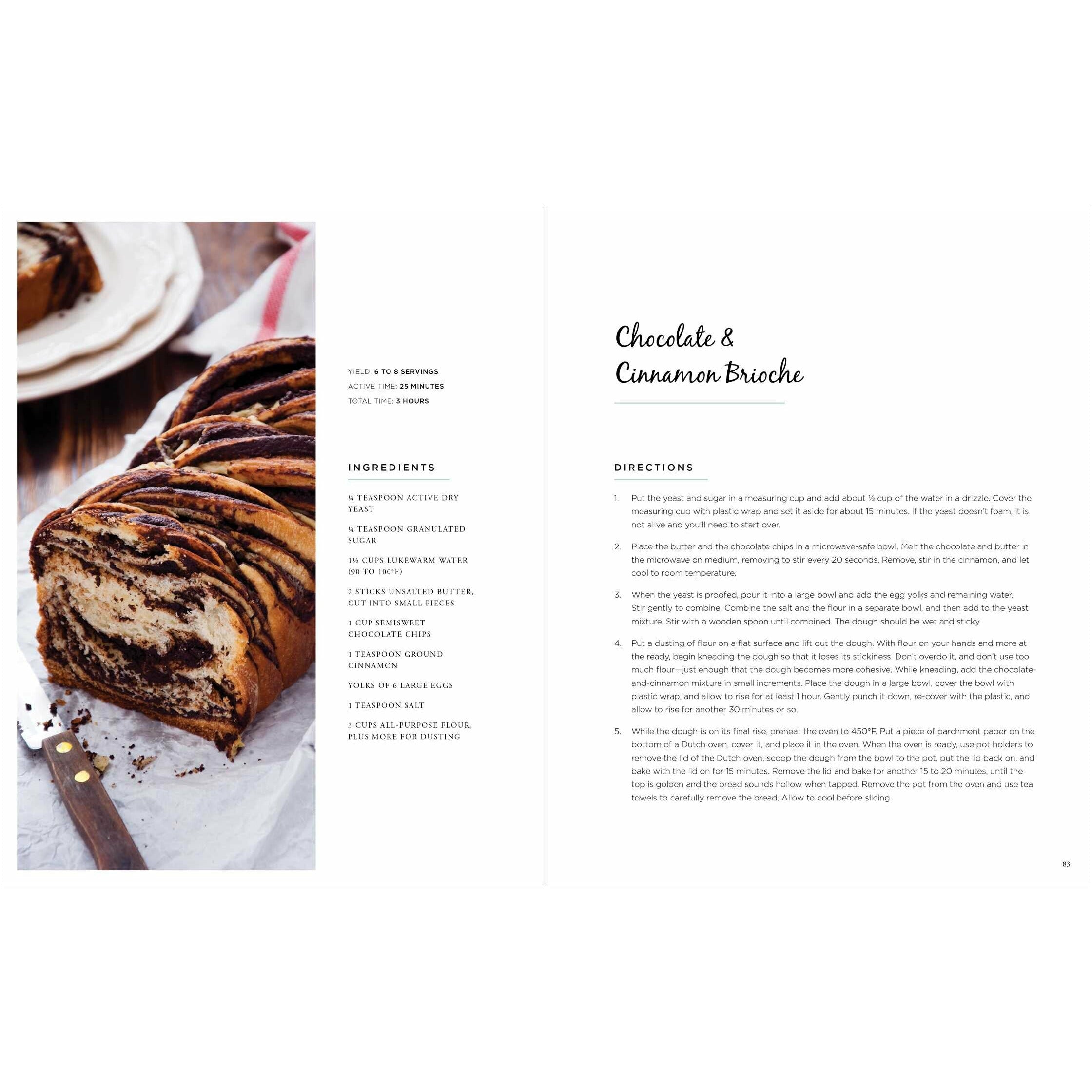 YIELD: 6 TO 8 SERVINGS
ACTIVE TIME: 25 MINUTES
TOTAL TIME: 3 HOURS

INGREDIENTS

¼ TEASPOON ACTIVE DRY YEAST

¼ TEASPOON GRANULATED SUGAR

1½ CUPS LUKEWARM WATER (90 TO 100°F)

2 STICKS UNSALTED BUTTER, CUT INTO SMALL PIECES

1 CUP SEMISWEET CHOCOLATE CHIPS

1 TEASPOON GROUND CINNAMON

YOLKS OF 6 LARGE EGGS

1 TEASPOON SALT

3 CUPS ALL-PURPOSE FLOUR, PLUS MORE FOR DUSTING

Chocolate & Cinnamon Brioche

DIRECTIONS

1. Put the yeast and sugar in a measuring cup and add about ½ cup of the water in a drizzle. Cover the measuring cup with plastic wrap and set it aside for about 15 minutes. If the yeast doesn't foam, it is not alive and you'll need to start over.

2. Place the butter and the chocolate chips in a microwave-safe bowl. Melt the chocolate and butter in the microwave on medium, removing to stir every 20 seconds. Remove, stir in the cinnamon, and let cool to room temperature.

3. When the yeast is proofed, pour it into a large bowl and add the egg yolks and remaining water. Stir gently to combine. Combine the salt and the flour in a separate bowl, and then add to the yeast mixture. Stir with a wooden spoon until combined. The dough should be wet and sticky.

4. Put a dusting of flour on a flat surface and lift out the dough. With flour on your hands and more at the ready, begin kneading the dough so that it loses its stickiness. Don't overdo it, and don't use too much flour—just enough that the dough becomes more cohesive. While kneading, add the chocolate-and-cinnamon mixture in small increments. Place the dough in a large bowl, cover the bowl with plastic wrap, and allow to rise for at least 1 hour. Gently punch it down, re-cover with the plastic, and allow to rise for another 30 minutes or so.

5. While the dough is on its final rise, preheat the oven to 450°F. Put a piece of parchment paper on the bottom of a Dutch oven, cover it, and place it in the oven. When the oven is ready, use pot holders to remove the lid of the Dutch oven, scoop the dough from the bowl to the pot, put the lid back on, and bake with the lid on for 15 minutes. Remove the lid and bake for another 15 to 20 minutes, until the top is golden and the bread sounds hollow when tapped. Remove the pot from the oven and use tea towels to carefully remove the bread. Allow to cool before slicing.

83